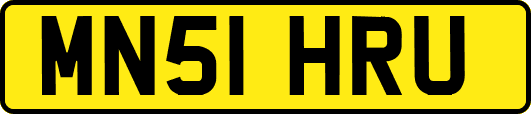 MN51 HRU